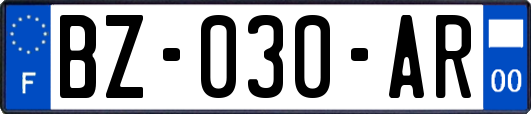 F
BZ-030-AR
00